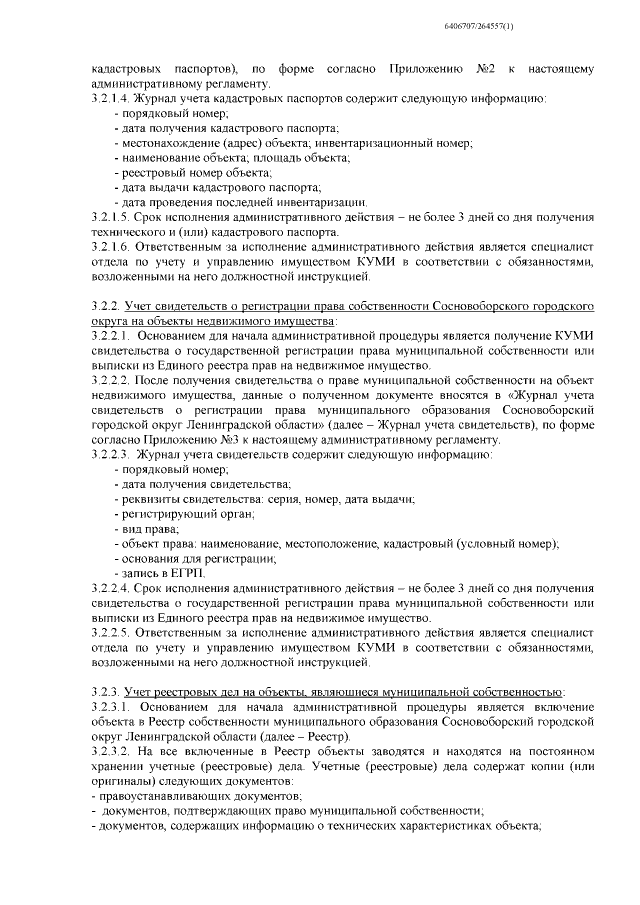 6406707/264557(1)

кадастровых паспортов), по форме согласно Приложению №2 к настоящему административному регламенту.

3.2.1.4. Журнал учета кадастровых паспортов содержит следующую информацию:
- порядковый номер;
- дата получения кадастрового паспорта;
- местонахождение (адрес) объекта; инвентаризационный номер;
- наименование объекта; площадь объекта;
- реестровый номер объекта;
- дата выдачи кадастрового паспорта;
- дата проведения последней инвентаризации.

3.2.1.5. Срок исполнения административного действия – не более 3 дней со дня получения технического и (или) кадастрового паспорта.

3.2.1.6. Ответственным за исполнение административного действия является специалист отдела по учету и управлению имуществом КУМИ в соответствии с обязанностями, возложенными на него должностной инструкцией.

3.2.2. Учет свидетельств о регистрации права собственности Сосновоборского городского округа на объекты недвижимого имущества:

3.2.2.1. Основанием для начала административной процедуры является получение КУМИ свидетельства о государственной регистрации права муниципальной собственности или выписки из Единого реестра прав на недвижимое имущество.

3.2.2.2. После получения свидетельства о праве муниципальной собственности на объект недвижимого имущества, данные о полученном документе вносятся в «Журнал учета свидетельств о регистрации права муниципального образования Сосновоборский городской округ Ленинградской области» (далее – Журнал учета свидетельств), по форме согласно Приложению №3 к настоящему административному регламенту.

3.2.2.3. Журнал учета свидетельств содержит следующую информацию:
- порядковый номер;
- дата получения свидетельства;
- реквизиты свидетельства: серия, номер, дата выдачи;
- регистрирующий орган;
- вид права;
- объект права: наименование, местоположение, кадастровый (условный номер);
- основания для регистрации;
- запись в ЕГРП.

3.2.2.4. Срок исполнения административного действия – не более 3 дней со дня получения свидетельства о государственной регистрации права муниципальной собственности или выписки из Единого реестра прав на недвижимое имущество.

3.2.2.5. Ответственным за исполнение административного действия является специалист отдела по учету и управлению имуществом КУМИ в соответствии с обязанностями, возложенными на него должностной инструкцией.

3.2.3. Учет реестровых дел на объекты, являющиеся муниципальной собственностью:

3.2.3.1. Основанием для начала административной процедуры является включение объекта в Реестр собственности муниципального образования Сосновоборский городской округ Ленинградской области (далее – Реестр).

3.2.3.2. На все включенные в Реестр объекты заводятся и находятся на постоянном хранении учетные (реестровые) дела. Учетные (реестровые) дела содержат копии (или оригиналы) следующих документов:
- правоустанавливающих документов;
- документов, подтверждающих право муниципальной собственности;
- документов, содержащих информацию о технических характеристиках объекта;